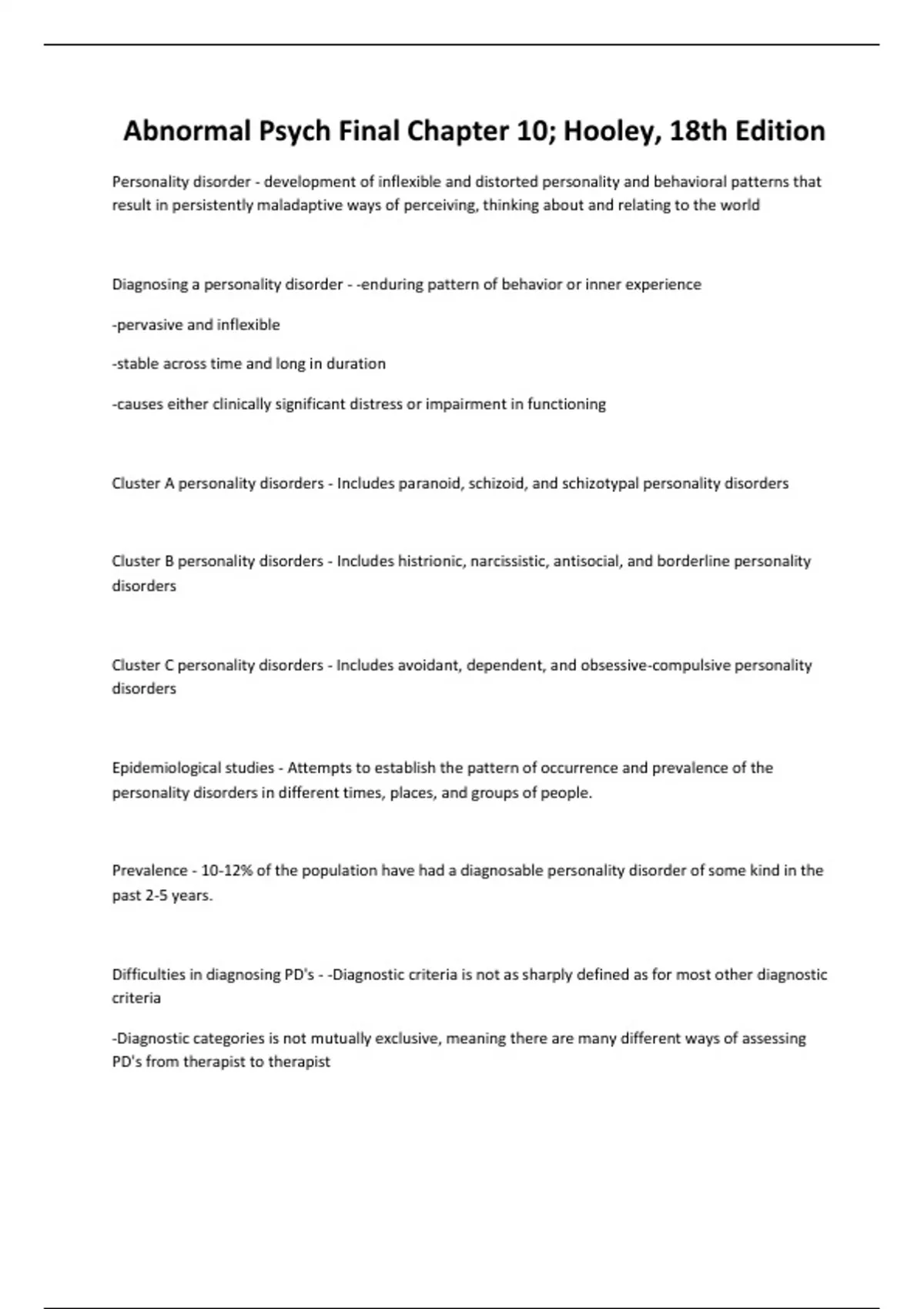 Abnormal Psych Final Chapter 10; Hooley, 18th Edition

Personality disorder - development of inflexible and distorted personality and behavioral patterns that result in persistently maladaptive ways of perceiving, thinking about and relating to the world

Diagnosing a personality disorder - -enduring pattern of behavior or inner experience

-pervasive and inflexible

-stable across time and long in duration

-causes either clinically significant distress or impairment in functioning

Cluster A personality disorders - Includes paranoid, schizoid, and schizotypal personality disorders

Cluster B personality disorders - Includes histrionic, narcissistic, antisocial, and borderline personality disorders

Cluster C personality disorders - Includes avoidant, dependent, and obsessive-compulsive personality disorders

Epidemiological studies - Attempts to establish the pattern of occurrence and prevalence of the personality disorders in different times, places, and groups of people.

Prevalence - 10-12% of the population have had a diagnosable personality disorder of some kind in the past 2-5 years.

Difficulties in diagnosing PD's - -Diagnostic criteria is not as sharply defined as for most other diagnostic criteria

-Diagnostic categories is not mutually exclusive, meaning there are many different ways of assessing PD's from therapist to therapist